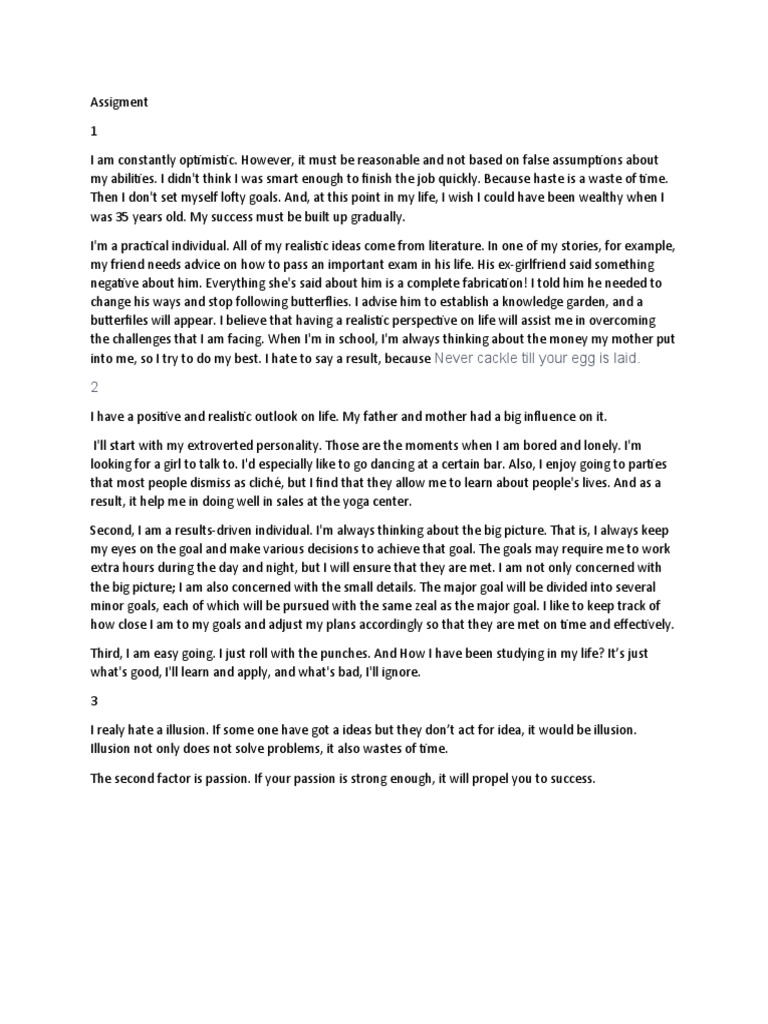 Assigment

1

I am constantly optimistic. However, it must be reasonable and not based on false assumptions about my abilities. I didn't think I was smart enough to finish the job quickly. Because haste is a waste of time. Then I don't set myself lofty goals. And, at this point in my life, I wish I could have been wealthy when I was 35 years old. My success must be built up gradually.

I'm a practical individual. All of my realistic ideas come from literature. In one of my stories, for example, my friend needs advice on how to pass an important exam in his life. His ex-girlfriend said something negative about him. Everything she's said about him is a complete fabrication! I told him he needed to change his ways and stop following butterflies. I advise him to establish a knowledge garden, and a butterfiles will appear. I believe that having a realistic perspective on life will assist me in overcoming the challenges that I am facing. When I'm in school, I'm always thinking about the money my mother put into me, so I try to do my best. I hate to say a result, because Never cackle till your egg is laid.

2

I have a positive and realistic outlook on life. My father and mother had a big influence on it.

I'll start with my extroverted personality. Those are the moments when I am bored and lonely. I'm looking for a girl to talk to. I'd especially like to go dancing at a certain bar. Also, I enjoy going to parties that most people dismiss as cliché, but I find that they allow me to learn about people's lives. And as a result, it help me in doing well in sales at the yoga center.

Second, I am a results-driven individual. I'm always thinking about the big picture. That is, I always keep my eyes on the goal and make various decisions to achieve that goal. The goals may require me to work extra hours during the day and night, but I will ensure that they are met. I am not only concerned with the big picture; I am also concerned with the small details. The major goal will be divided into several minor goals, each of which will be pursued with the same zeal as the major goal. I like to keep track of how close I am to my goals and adjust my plans accordingly so that they are met on time and effectively.

Third, I am easy going. I just roll with the punches. And How I have been studying in my life? It's just what's good, I'll learn and apply, and what's bad, I'll ignore.

3

I realy hate a illusion. If some one have got a ideas but they don't act for idea, it would be illusion. Illusion not only does not solve problems, it also wastes of time.

The second factor is passion. If your passion is strong enough, it will propel you to success.